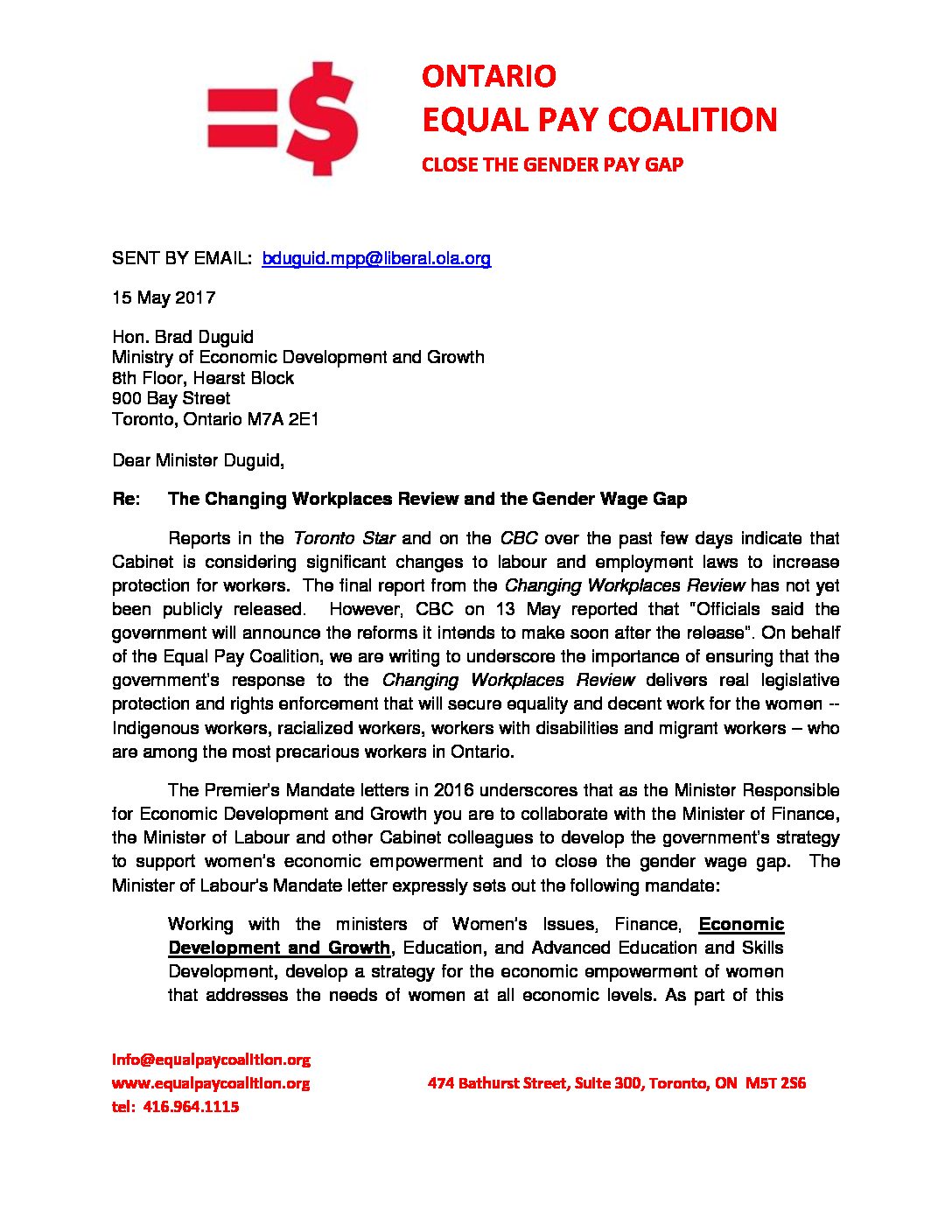 =$

ONTARIO
EQUAL PAY COALITION
CLOSE THE GENDER PAY GAP

SENT BY EMAIL: bduguid.mpp@liberal.ola.org

15 May 2017

Hon. Brad Duguid
Ministry of Economic Development and Growth
8th Floor, Hearst Block
900 Bay Street
Toronto, Ontario M7A 2E1

Dear Minister Duguid,

Re: The Changing Workplaces Review and the Gender Wage Gap

Reports in the Toronto Star and on the CBC over the past few days indicate that Cabinet is considering significant changes to labour and employment laws to increase protection for workers. The final report from the Changing Workplaces Review has not yet been publicly released. However, CBC on 13 May reported that "Officials said the government will announce the reforms it intends to make soon after the release". On behalf of the Equal Pay Coalition, we are writing to underscore the importance of ensuring that the government's response to the Changing Workplaces Review delivers real legislative protection and rights enforcement that will secure equality and decent work for the women -- Indigenous workers, racialized workers, workers with disabilities and migrant workers – who are among the most precarious workers in Ontario.

The Premier's Mandate letters in 2016 underscores that as the Minister Responsible for Economic Development and Growth you are to collaborate with the Minister of Finance, the Minister of Labour and other Cabinet colleagues to develop the government's strategy to support women's economic empowerment and to close the gender wage gap. The Minister of Labour's Mandate letter expressly sets out the following mandate:

Working with the ministers of Women's Issues, Finance, Economic Development and Growth, Education, and Advanced Education and Skills Development, develop a strategy for the economic empowerment of women that addresses the needs of women at all economic levels. As part of this

info@equalpaycoalition.org
www.equalpaycoalition.org
tel: 416.964.1115

474 Bathurst Street, Suite 300, Toronto, ON M5T 2S6